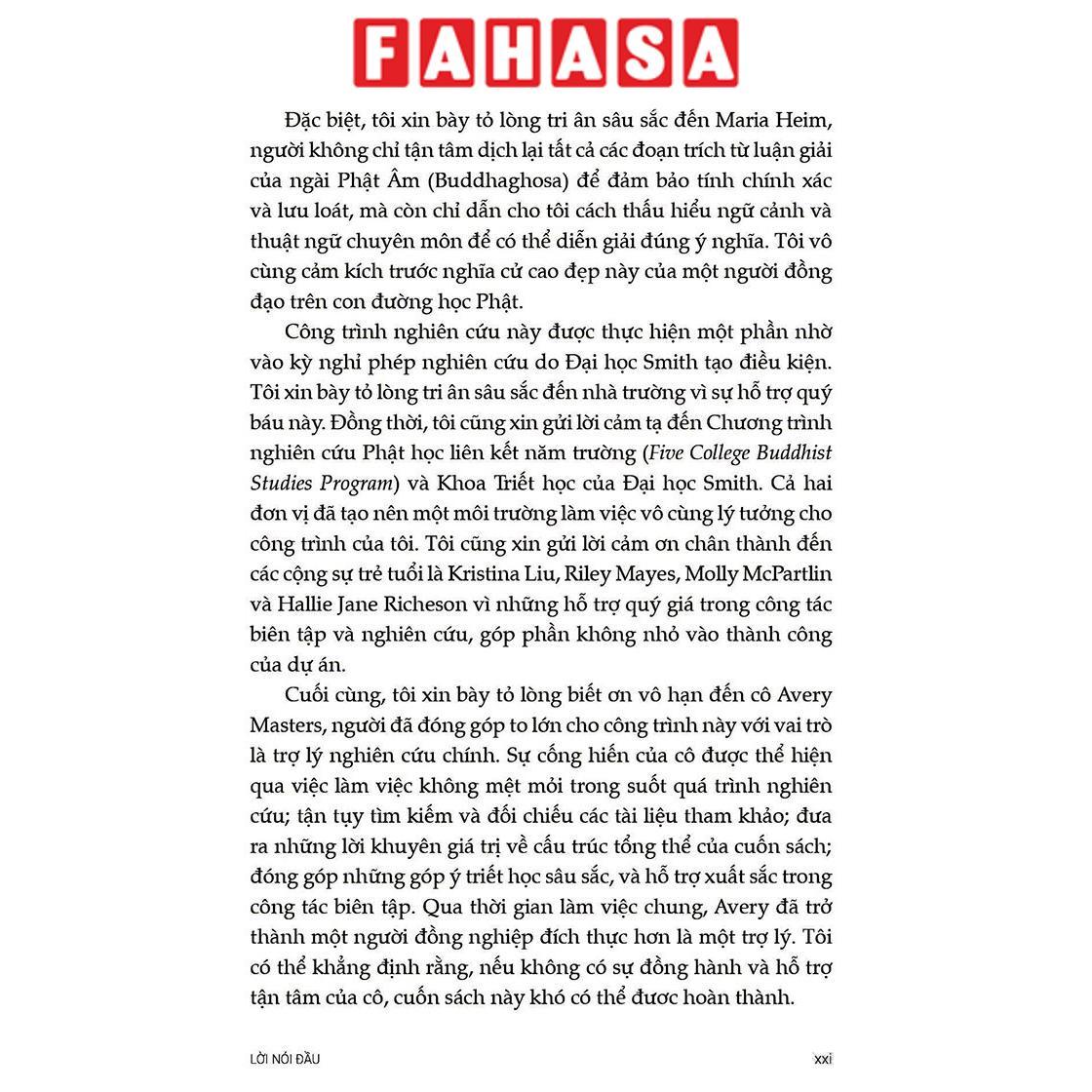 FAHASA

Đặc biệt, tôi xin bày tỏ lòng tri ân sâu sắc đến Maria Heim, người không chỉ tận tâm dịch lại tất cả các đoạn trích từ luận giải của ngài Phật Âm (Buddhaghosa) để đảm bảo tính chính xác và lưu loát, mà còn chỉ dẫn cho tôi cách thấu hiểu ngữ cảnh và thuật ngữ chuyên môn để có thể diễn giải đúng ý nghĩa. Tôi vô cùng cảm kích trước nghĩa cử cao đẹp này của một người đồng đạo trên con đường học Phật.

Công trình nghiên cứu này được thực hiện một phần nhờ vào kỳ nghỉ phép nghiên cứu do Đại học Smith tạo điều kiện. Tôi xin bày tỏ lòng tri ân sâu sắc đến nhà trường vì sự hỗ trợ quý báu này. Đồng thời, tôi cũng xin gửi lời cảm tạ đến Chương trình nghiên cứu Phật học liên kết năm trường (Five College Buddhist Studies Program) và Khoa Triết học của Đại học Smith. Cả hai đơn vị đã tạo nên một môi trường làm việc vô cùng lý tưởng cho công trình của tôi. Tôi cũng xin gửi lời cảm ơn chân thành đến các cộng sự trẻ tuổi là Kristina Liu, Riley Mayes, Molly McPartlin và Hallie Jane Richeson vì những hỗ trợ quý giá trong công tác biên tập và nghiên cứu, góp phần không nhỏ vào thành công của dự án.

Cuối cùng, tôi xin bày tỏ lòng biết ơn vô hạn đến cô Avery Masters, người đã đóng góp to lớn cho công trình này với vai trò là trợ lý nghiên cứu chính. Sự cống hiến của cô được thể hiện qua việc làm việc không mệt mỏi trong suốt quá trình nghiên cứu; tận tụy tìm kiếm và đối chiếu các tài liệu tham khảo; đưa ra những lời khuyên giá trị về cấu trúc tổng thể của cuốn sách; đóng góp những góp ý triết học sâu sắc, và hỗ trợ xuất sắc trong công tác biên tập. Qua thời gian làm việc chung, Avery đã trở thành một người đồng nghiệp đích thực hơn là một trợ lý. Tôi có thể khẳng định rằng, nếu không có sự đồng hành và hỗ trợ tận tâm của cô, cuốn sách này khó có thể được hoàn thành.

LỜI NÓI ĐẦU xxi